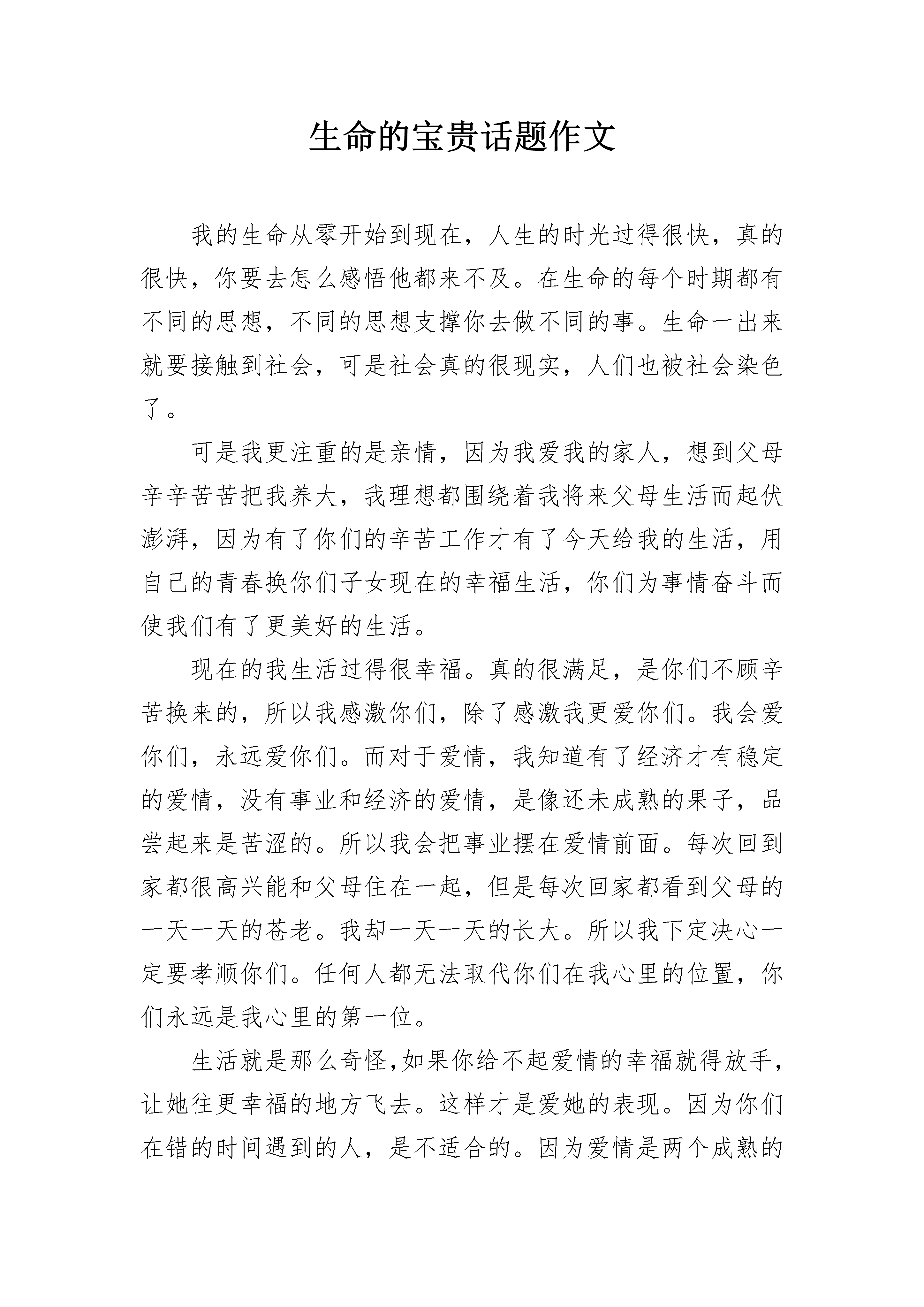 生命的宝贵话题作文

我的生命从零开始到现在，人生的时光过得很快，真的很快，你要去怎么感悟他都来不及。在生命的每个时期都有不同的思想，不同的思想支撑你去做不同的事。生命一出来就要接触到社会，可是社会真的很现实，人们也被社会染色了。

可是我更注重的是亲情，因为我爱我的家人，想到父母辛辛苦苦把我养大，我理想都围绕着我将来父母生活而起伏澎湃，因为有了你们的辛苦工作才有了今天给我的生活，用自己的青春换你们子女现在的幸福生活，你们为事情奋斗而使我们有了更美好的生活。

现在的我生活过得很幸福。真的很满足，是你们不顾辛苦换来的，所以我感激你们，除了感激我更爱你们。我会爱你们，永远爱你们。而对于爱情，我知道有了经济才有稳定的爱情，没有事业和经济的爱情，是像还未成熟的果子，品尝起来是苦涩的。所以我会把事业摆在爱情前面。每次回到家都很高兴能和父母住在一起，但是每次回家都看到父母的一天一天的苍老。我却一天一天的长大。所以我下定决心一定要孝顺你们。任何人都无法取代你们在我心里的位置，你们永远是我心里的第一位。

生活就是那么奇怪,如果你给不起爱情的幸福就得放手，让她往更幸福的地方飞去。这样才是爱她的表现。因为你们在错的时间遇到的人，是不适合的。因为爱情是两个成熟的